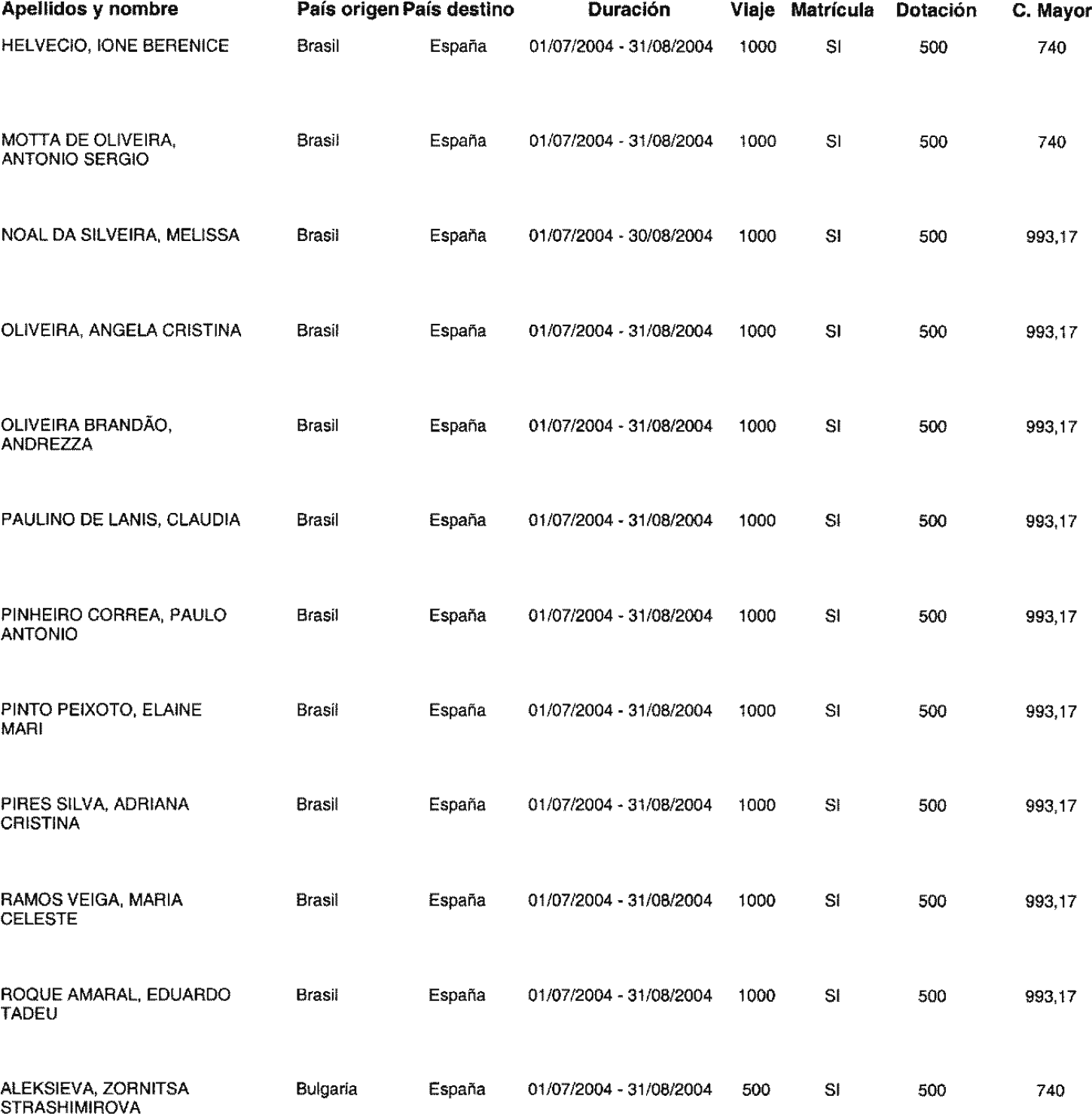 | Apellidos y nombre | País origen | País destino | Duración | Viaje | Matrícula | Dotación | C. Mayor |
|---|---|---|---|---|---|---|---|
| HELVECIO, IONE BERENICE | Brasil | España | 01/07/2004 - 31/08/2004 | 1000 | SI | 500 | 740 |
| MOTTA DE OLIVEIRA, ANTONIO SERGIO | Brasil | España | 01/07/2004 - 31/08/2004 | 1000 | SI | 500 | 740 |
| NOAL DA SILVEIRA, MELISSA | Brasil | España | 01/07/2004 - 30/08/2004 | 1000 | SI | 500 | 993,17 |
| OLIVEIRA, ANGELA CRISTINA | Brasil | España | 01/07/2004 - 31/08/2004 | 1000 | SI | 500 | 993,17 |
| OLIVEIRA BRANDÃO, ANDREZZA | Brasil | España | 01/07/2004 - 31/08/2004 | 1000 | SI | 500 | 993,17 |
| PAULINO DE LANIS, CLAUDIA | Brasil | España | 01/07/2004 - 31/08/2004 | 1000 | SI | 500 | 993,17 |
| PINHEIRO CORREA, PAULO ANTONIO | Brasil | España | 01/07/2004 - 31/08/2004 | 1000 | SI | 500 | 993,17 |
| PINTO PEIXOTO, ELAINE MARI | Brasil | España | 01/07/2004 - 31/08/2004 | 1000 | SI | 500 | 993,17 |
| PIRES SILVA, ADRIANA CRISTINA | Brasil | España | 01/07/2004 - 31/08/2004 | 1000 | SI | 500 | 993,17 |
| RAMOS VEIGA, MARIA CELESTE | Brasil | España | 01/07/2004 - 31/08/2004 | 1000 | SI | 500 | 993,17 |
| ROQUE AMARAL, EDUARDO TADEU | Brasil | España | 01/07/2004 - 31/08/2004 | 1000 | SI | 500 | 993,17 |
| ALEKSIEVA, ZORNITSA STRASHIMIROVA | Bulgaria | España | 01/07/2004 - 31/08/2004 | 500 | SI | 500 | 740 |